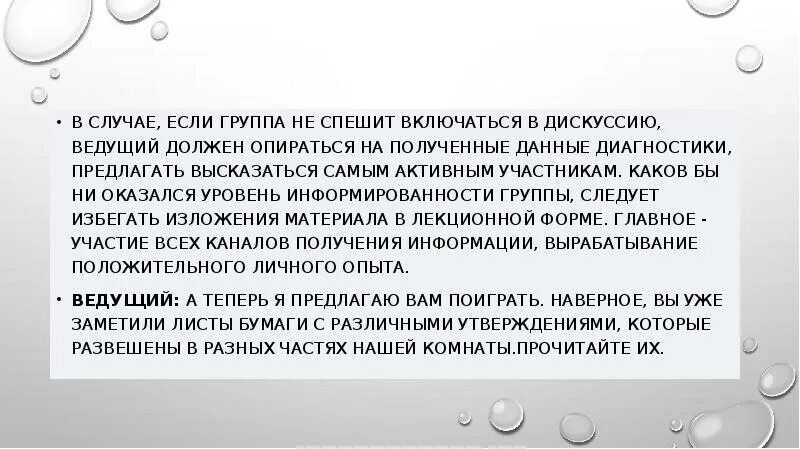 • В СЛУЧАЕ, ЕСЛИ ГРУППА НЕ СПЕШИТ ВКЛЮЧАТЬСЯ В ДИСКУССИЮ, ВЕДУЩИЙ ДОЛЖЕН ОПИРАТЬСЯ НА ПОЛУЧЕННЫЕ ДАННЫЕ ДИАГНОСТИКИ, ПРЕДЛАГАТЬ ВЫСКАЗАТЬСЯ САМЫМ АКТИВНЫМ УЧАСТНИКАМ. КАКОВ БЫ НИ ОКАЗАЛСЯ УРОВЕНЬ ИНФОРМИРОВАННОСТИ ГРУППЫ, СЛЕДУЕТ ИЗБЕГАТЬ ИЗЛОЖЕНИЯ МАТЕРИАЛА В ЛЕКЦИОННОЙ ФОРМЕ. ГЛАВНОЕ - УЧАСТИЕ ВСЕХ КАНАЛОВ ПОЛУЧЕНИЯ ИНФОРМАЦИИ, ВЫРАБАТЫВАНИЕ ПОЛОЖИТЕЛЬНОГО ЛИЧНОГО ОПЫТА.

• ВЕДУЩИЙ: А ТЕПЕРЬ Я ПРЕДЛАГАЮ ВАМ ПОИГРАТЬ. НАВЕРНОЕ, ВЫ УЖЕ ЗАМЕТИЛИ ЛИСТЫ БУМАГИ С РАЗЛИЧНЫМИ УТВЕРЖДЕНИЯМИ, КОТОРЫЕ РАЗВЕШЕНЫ В РАЗНЫХ ЧАСТЯХ НАШЕЙ КОМНАТЫ.ПРОЧИТАЙТЕ ИХ.